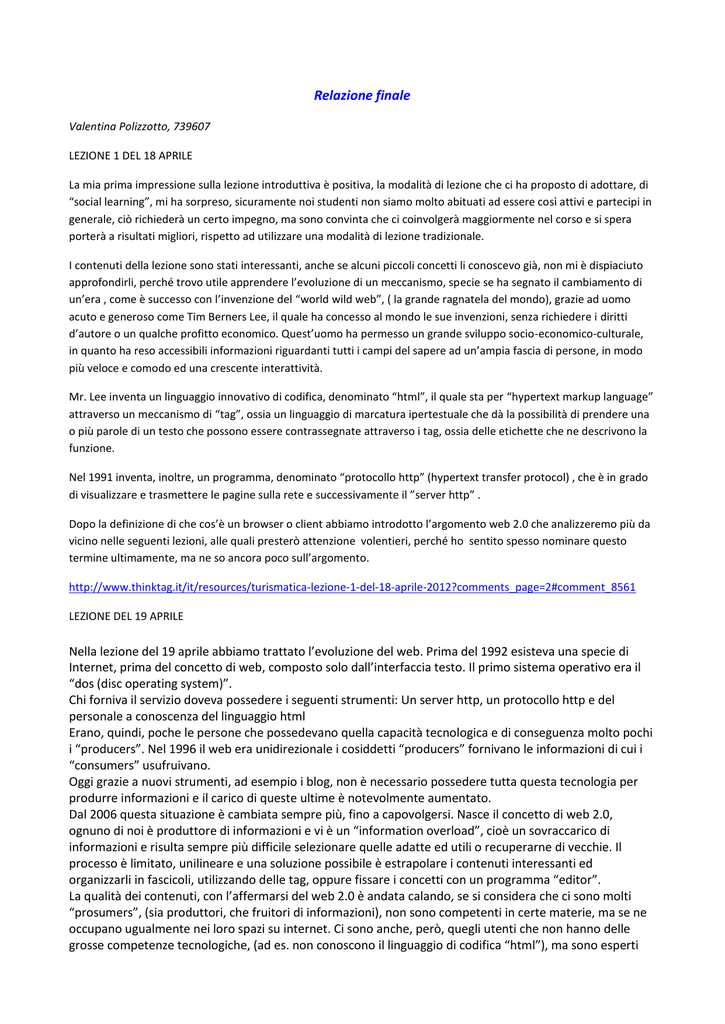 Relazione finale

Valentina Polizzotto, 739607

LEZIONE 1 DEL 18 APRILE

La mia prima impressione sulla lezione introduttiva è positiva, la modalità di lezione che ci ha proposto di adottare, di "social learning", mi ha sorpreso, sicuramente noi studenti non siamo molto abituati ad essere così attivi e partecipi in generale, ciò richiederà un certo impegno, ma sono convinta che ci coinvolgerà maggiormente nel corso e si spera porterà a risultati migliori, rispetto ad utilizzare una modalità di lezione tradizionale.

I contenuti della lezione sono stati interessanti, anche se alcuni piccoli concetti li conoscevo già, non mi è dispiaciuto approfondirli, perché trovo utile apprendere l'evoluzione di un meccanismo, specie se ha segnato il cambiamento di un'era , come è successo con l'invenzione del "world wild web", ( la grande ragnatela del mondo), grazie ad uomo acuto e generoso come Tim Berners Lee, il quale ha concesso al mondo le sue invenzioni, senza richiedere i diritti d'autore o un qualche profitto economico. Quest'uomo ha permesso un grande sviluppo socio-economico-culturale, in quanto ha reso accessibili informazioni riguardanti tutti i campi del sapere ad un'ampia fascia di persone, in modo più veloce e comodo ed una crescente interattività.

Mr. Lee inventa un linguaggio innovativo di codifica, denominato "html", il quale sta per "hypertext markup language" attraverso un meccanismo di "tag", ossia un linguaggio di marcatura ipertestuale che dà la possibilità di prendere una o più parole di un testo che possono essere contrassegnate attraverso i tag, ossia delle etichette che ne descrivono la funzione.

Nel 1991 inventa, inoltre, un programma, denominato "protocollo http" (hypertext transfer protocol) , che è in grado di visualizzare e trasmettere le pagine sulla rete e successivamente il "server http" .

Dopo la definizione di che cos'è un browser o client abbiamo introdotto l'argomento web 2.0 che analizzeremo più da vicino nelle seguenti lezioni, alle quali presterò attenzione volentieri, perché ho sentito spesso nominare questo termine ultimamente, ma ne so ancora poco sull'argomento.

http://www.thinktag.it/it/resources/turismatica-lezione-1-del-18-aprile-2012?comments_page=2#comment_8561

LEZIONE DEL 19 APRILE

Nella lezione del 19 aprile abbiamo trattato l'evoluzione del web. Prima del 1992 esisteva una specie di Internet, prima del concetto di web, composto solo dall'interfaccia testo. Il primo sistema operativo era il "dos (disc operating system)".
Chi forniva il servizio doveva possedere i seguenti strumenti: Un server http, un protocollo http e del personale a conoscenza del linguaggio html
Erano, quindi, poche le persone che possedevano quella capacità tecnologica e di conseguenza molto pochi i "producers". Nel 1996 il web era unidirezionale i cosiddetti "producers" fornivano le informazioni di cui i "consumers" usufruivano.
Oggi grazie a nuovi strumenti, ad esempio i blog, non è necessario possedere tutta questa tecnologia per produrre informazioni e il carico di queste ultime è notevolmente aumentato.
Dal 2006 questa situazione è cambiata sempre più, fino a capovolgersi. Nasce il concetto di web 2.0, ognuno di noi è produttore di informazioni e vi è un "information overload", cioè un sovraccarico di informazioni e risulta sempre più difficile selezionare quelle adatte ed utili o recuperarne di vecchie. Il processo è limitato, unilineare e una soluzione possibile è estrapolare i contenuti interessanti ed organizzarli in fascicoli, utilizzando delle tag, oppure fissare i concetti con un programma "editor".
La qualità dei contenuti, con l'affermarsi del web 2.0 è andata calando, se si considera che ci sono molti "prosumers", (sia produttori, che fruitori di informazioni), non sono competenti in certe materie, ma se ne occupano ugualmente nei loro spazi su internet. Ci sono anche, però, quegli utenti che non hanno delle grosse competenze tecnologiche, (ad es. non conoscono il linguaggio di codifica "html"), ma sono esperti